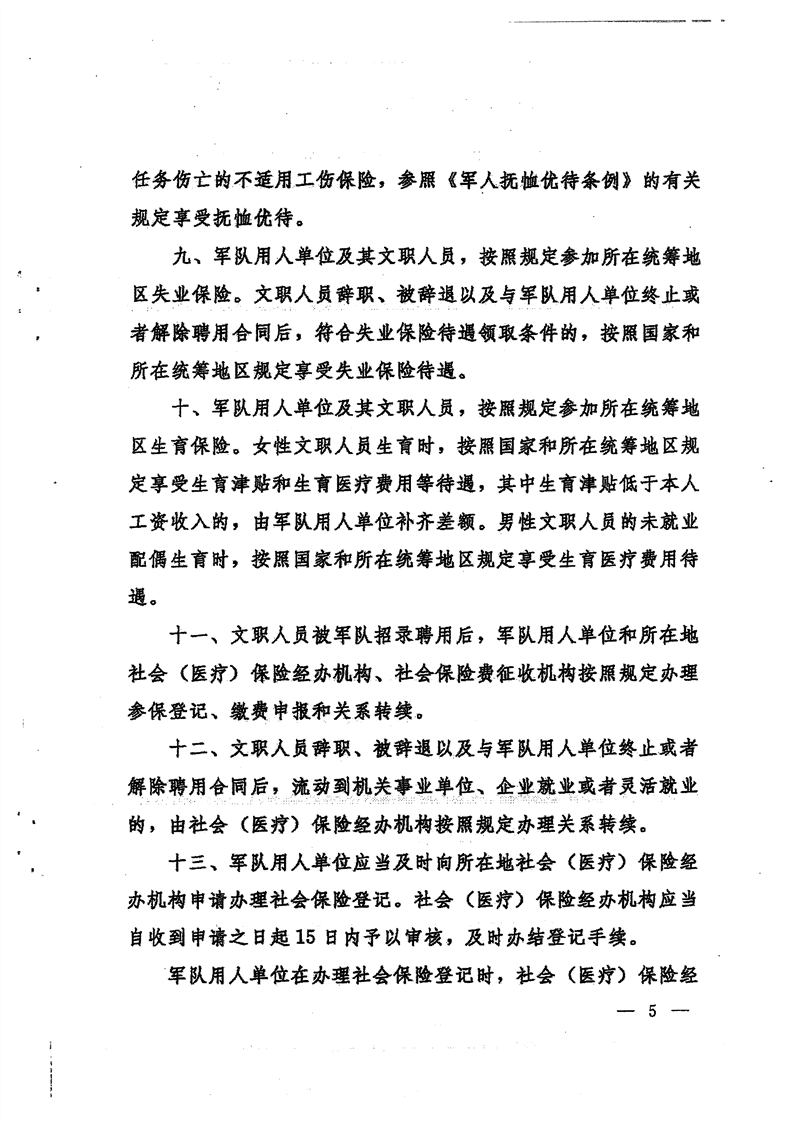 任务伤亡的不适用工伤保险，参照《军人抚恤优待条例》的有关规定享受抚恤优待。

九、军队用人单位及其文职人员，按照规定参加所在统筹地区失业保险。文职人员辞职、被辞退以及与军队用人单位终止或者解除聘用合同后，符合失业保险待遇领取条件的，按照国家和所在统筹地区规定享受失业保险待遇。

十、军队用人单位及其文职人员，按照规定参加所在统筹地区生育保险。女性文职人员生育时，按照国家和所在统筹地区规定享受生育津贴和生育医疗费用等待遇，其中生育津贴低于本人工资收入的，由军队用人单位补齐差额。男性文职人员的未就业配偶生育时，按照国家和所在统筹地区规定享受生育医疗费用待遇。

十一、文职人员被军队招录聘用后，军队用人单位和所在地社会（医疗）保险经办机构、社会保险费征收机构按照规定办理参保登记、缴费申报和关系转续。

十二、文职人员辞职、被辞退以及与军队用人单位终止或者解除聘用合同后，流动到机关事业单位、企业就业或者灵活就业的，由社会（医疗）保险经办机构按照规定办理关系转续。

十三、军队用人单位应当及时向所在地社会（医疗）保险经办机构申请办理社会保险登记。社会（医疗）保险经办机构应当自收到申请之日起15日内予以审核，及时办结登记手续。

军队用人单位在办理社会保险登记时，社会（医疗）保险经

— 5 —